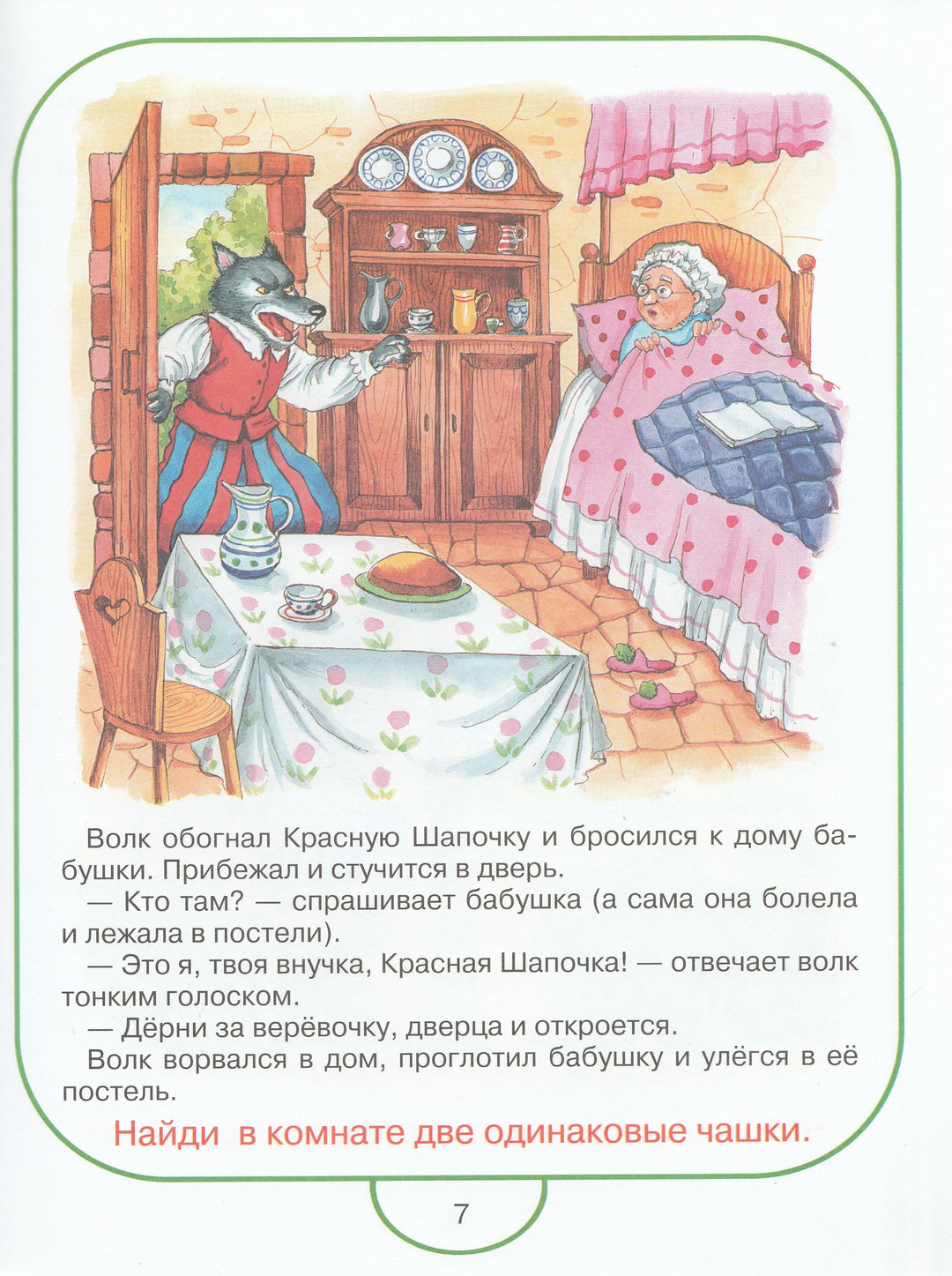 Волк обогнал Красную Шапочку и бросился к дому бабушки. Прибежал и стучится в дверь.

— Кто там? — спрашивает бабушка (а сама она болела и лежала в постели).

— Это я, твоя внучка, Красная Шапочка! — отвечает волк тонким голоском.

— Дёрни за верёвочку, дверца и откроется.

Волк ворвался в дом, проглотил бабушку и улёгся в её постель.

Найди в комнате две одинаковые чашки.

7